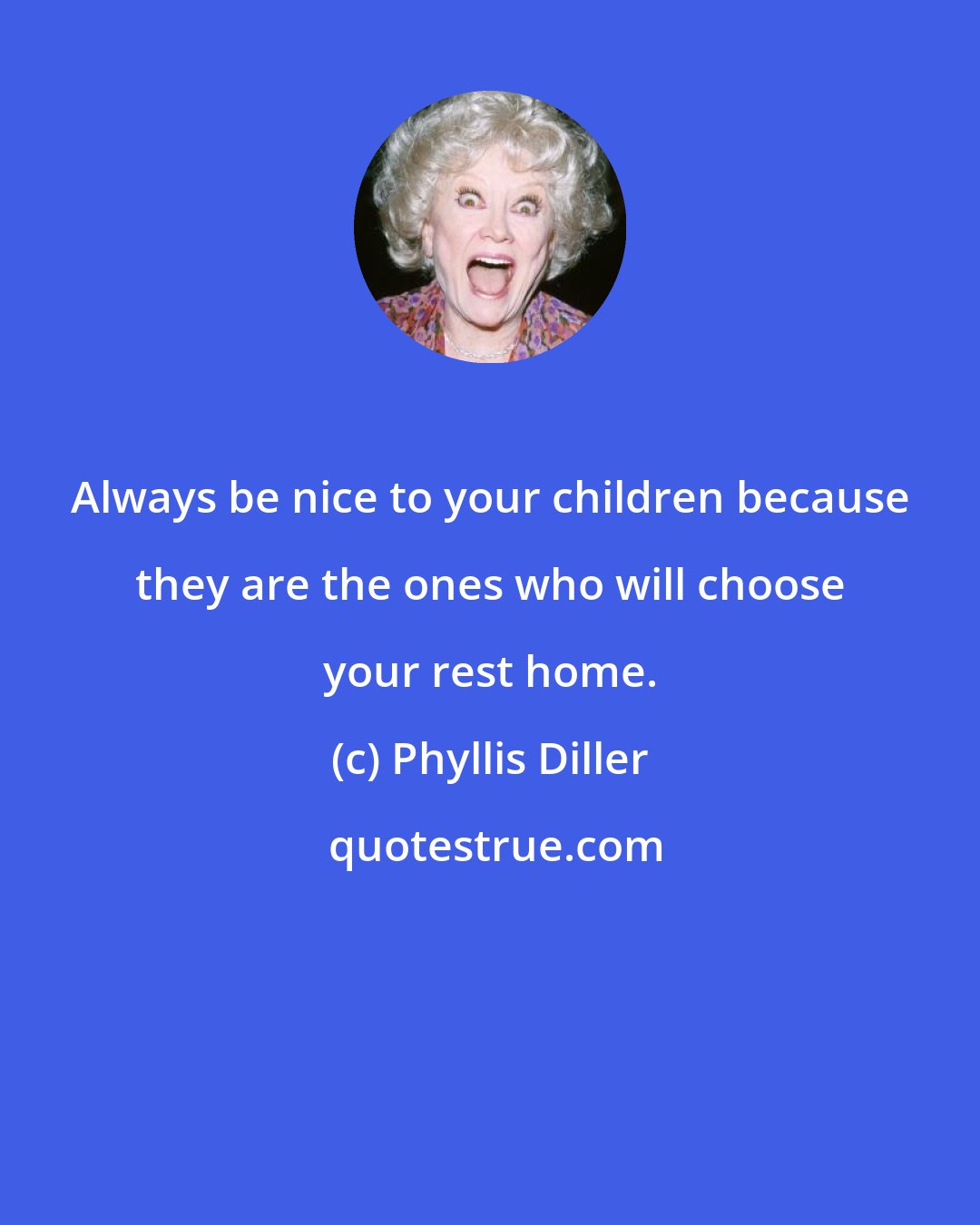 Always be nice to your children because they are the ones who will choose your rest home.

(c) Phyllis Diller

quotestrue.com